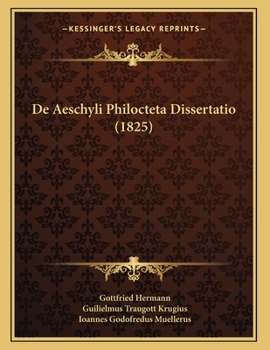 —KESSINGER'S LEGACY REPRINTS—

De Aeschyli Philocteta Dissertatio (1825)

Gottfried Hermann
Guilielmus Traugott Krugius
Ioannes Godofredus Muellerus